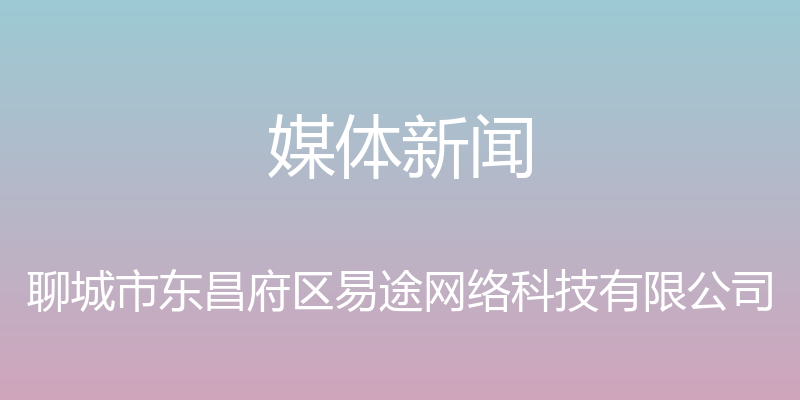 媒体新闻

聊城市东昌府区易途网络科技有限公司